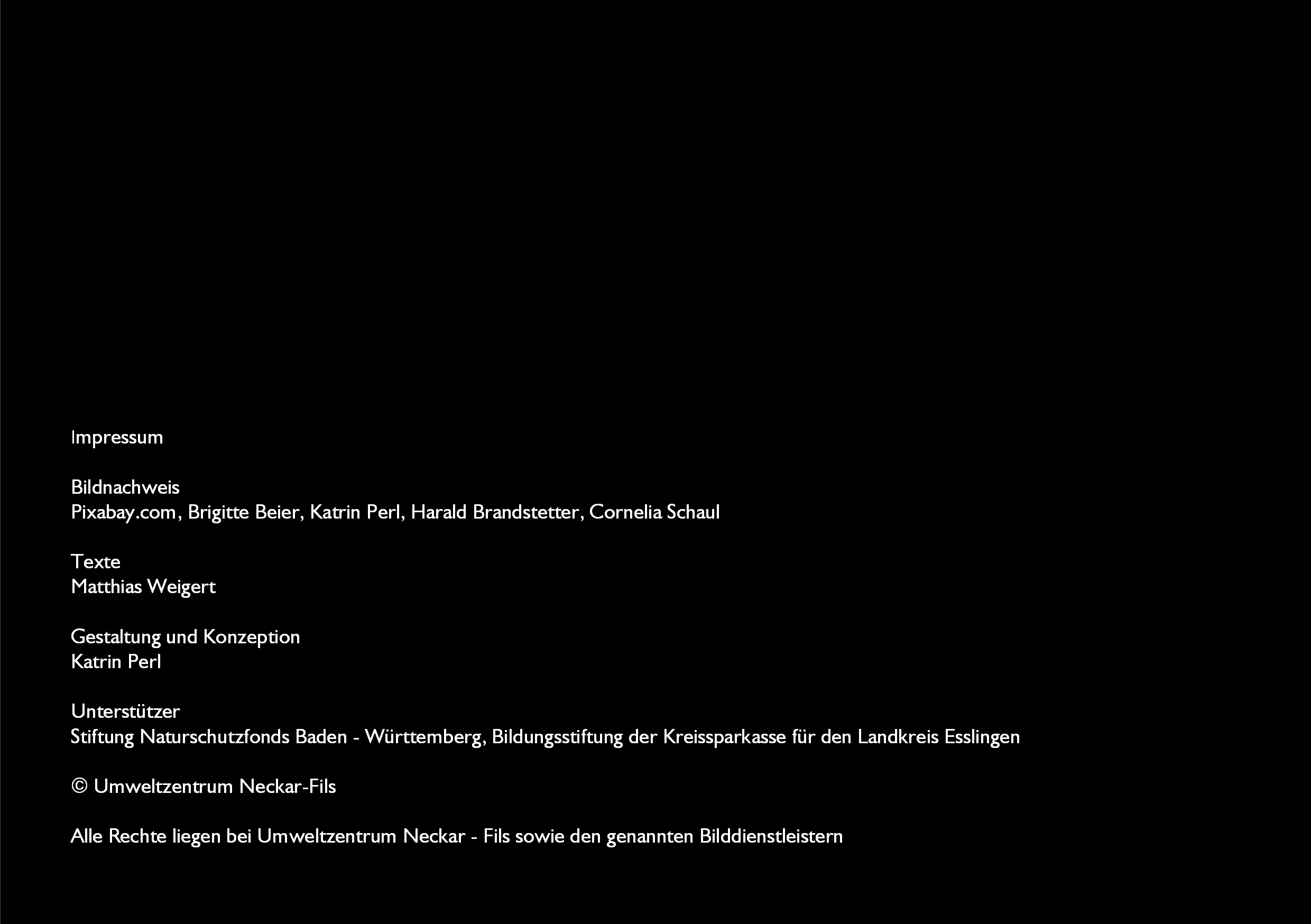 Impressum

Bildnachweis
Pixabay.com, Brigitte Beier, Katrin Perl, Harald Brandstetter, Cornelia Schaul

Texte
Matthias Weigert

Gestaltung und Konzeption
Katrin Perl

Unterstützer
Stiftung Naturschutzfonds Baden - Württemberg, Bildungsstiftung der Kreissparkasse für den Landkreis Esslingen

© Umweltzentrum Neckar-Fils

Alle Rechte liegen bei Umweltzentrum Neckar - Fils sowie den genannten Bilddienstleistern